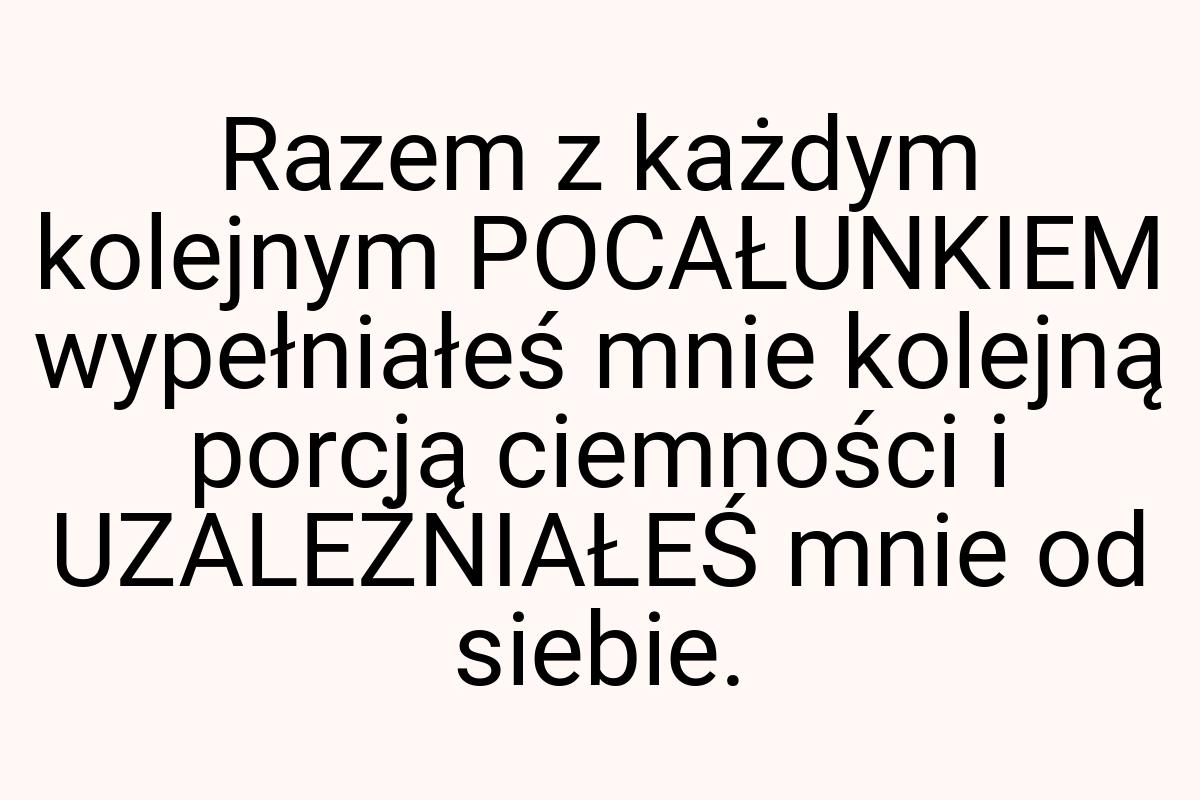 Razem z każdym kolejnym POCAŁUNKIEM wypełniałeś mnie kolejną porcją ciemności i UZALEŻNIAŁEŚ mnie od siebie.